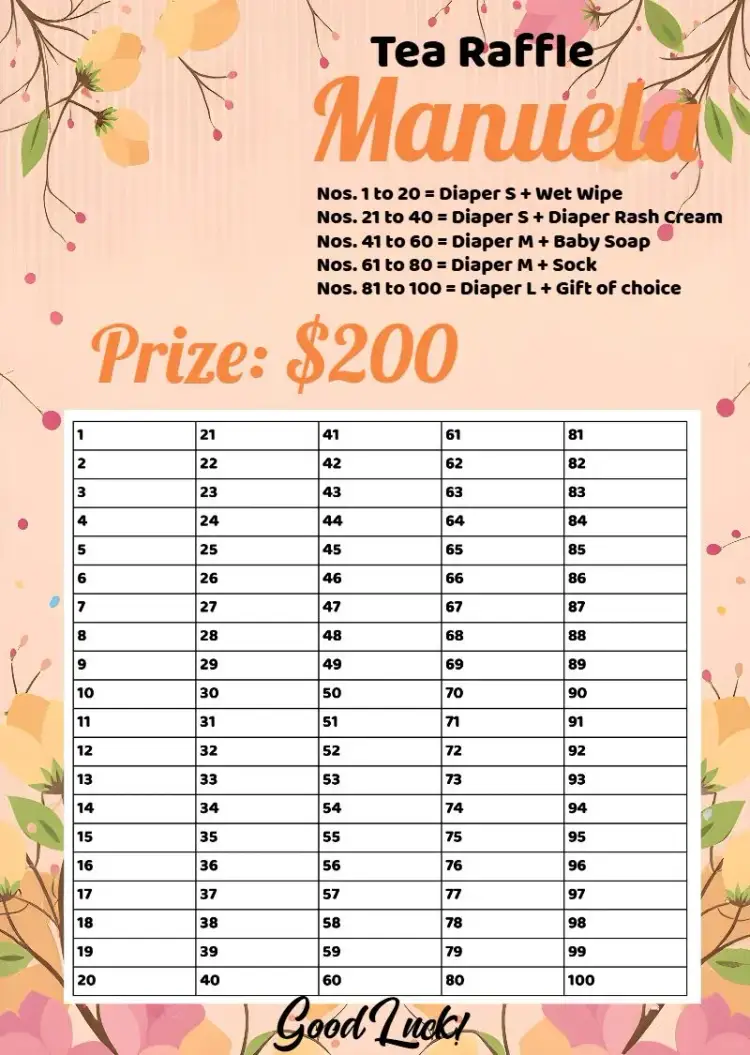 Tea Raffle
Manuela

Nos. 1 to 20 = Diaper S + Wet Wipe
Nos. 21 to 40 = Diaper S + Diaper Rash Cream
Nos. 41 to 60 = Diaper M + Baby Soap
Nos. 61 to 80 = Diaper M + Sock
Nos. 81 to 100 = Diaper L + Gift of choice

Prize: $200

| 1 | 21 | 41 | 61 | 81 |
|---|---|---|---|---|
| 2 | 22 | 42 | 62 | 82 |
| 3 | 23 | 43 | 63 | 83 |
| 4 | 24 | 44 | 64 | 84 |
| 5 | 25 | 45 | 65 | 85 |
| 6 | 26 | 46 | 66 | 86 |
| 7 | 27 | 47 | 67 | 87 |
| 8 | 28 | 48 | 68 | 88 |
| 9 | 29 | 49 | 69 | 89 |
| 10 | 30 | 50 | 70 | 90 |
| 11 | 31 | 51 | 71 | 91 |
| 12 | 32 | 52 | 72 | 92 |
| 13 | 33 | 53 | 73 | 93 |
| 14 | 34 | 54 | 74 | 94 |
| 15 | 35 | 55 | 75 | 95 |
| 16 | 36 | 56 | 76 | 96 |
| 17 | 37 | 57 | 77 | 97 |
| 18 | 38 | 58 | 78 | 98 |
| 19 | 39 | 59 | 79 | 99 |
| 20 | 40 | 60 | 80 | 100 |

Good Luck!